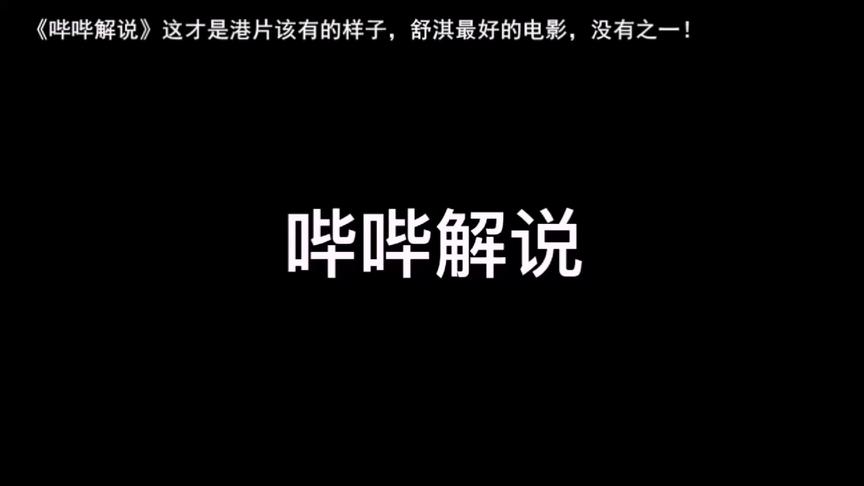 《哔哔解说》这才是港片该有的样子，舒淇最好的电影，没有之一！

哔哔解说